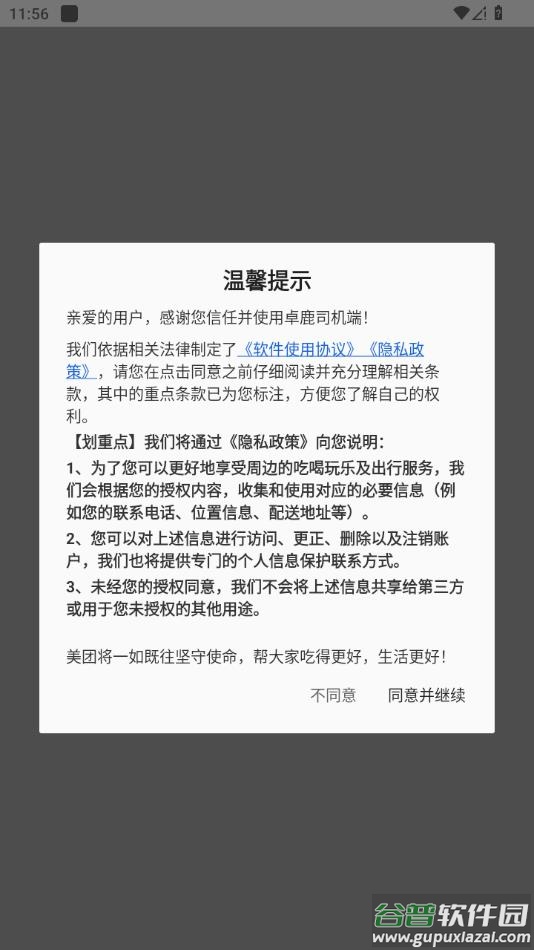 11:56

温馨提示

亲爱的用户，感谢您信任并使用卓鹿司机端!

我们依据相关法律制定了《软件使用协议》《隐私政策》，请您在点击同意之前仔细阅读并充分理解相关条款，其中的重点条款已为您标注，方便您了解自己的权利。

【划重点】我们将通过《隐私政策》向您说明:

1、为了您可以更好地享受周边的吃喝玩乐及出行服务，我们会根据您的授权内容，收集和使用对应的必要信息（例如您的联系电话、位置信息、配送地址等）。

2、您可以对上述信息进行访问、更正、删除以及注销账户，我们也将提供专门的个人信息保护联系方式。

3、未经您的授权同意，我们不会将上述信息共享给第三方或用于您未授权的其他用途。

美团将一如既往坚守使命，帮大家吃得更好，生活更好!

不同意 同意并继续

谷普软件园
www.gupuxiazai.com